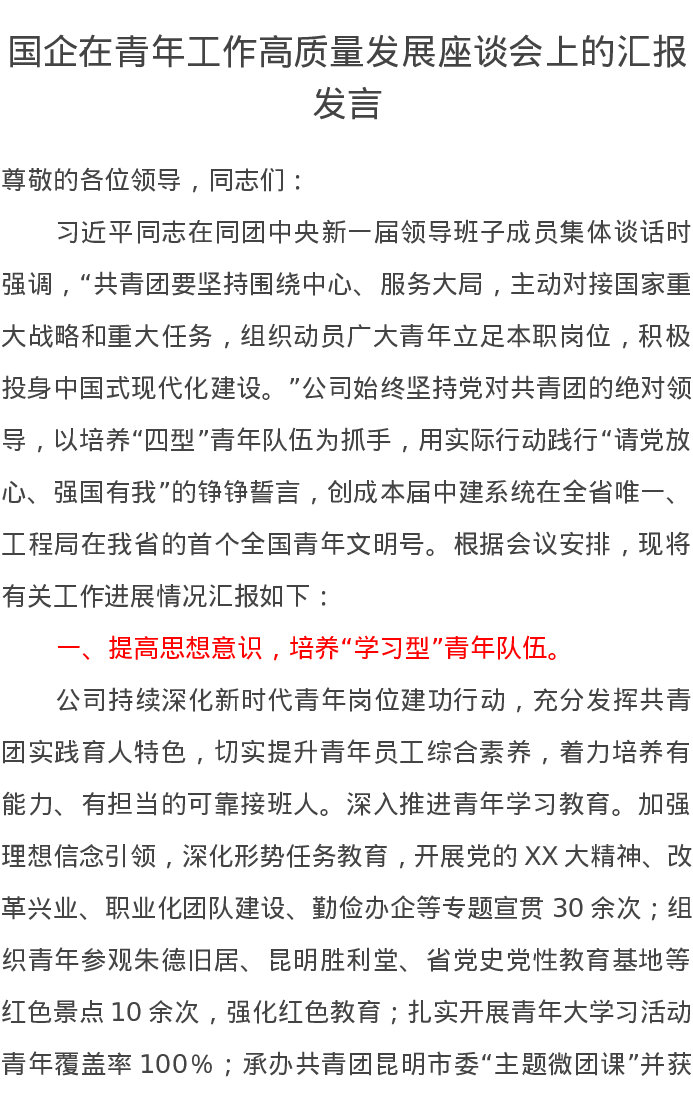 国企在青年工作高质量发展座谈会上的汇报发言

尊敬的各位领导，同志们：

习近平同志在同团中央新一届领导班子成员集体谈话时强调，“共青团要坚持围绕中心、服务大局，主动对接国家重大战略和重大任务，组织动员广大青年立足本职岗位，积极投身中国式现代化建设。”公司始终坚持党对共青团的绝对领导，以培养“四型”青年队伍为抓手，用实际行动践行“请党放心、强国有我”的铮铮誓言，创成本届中建系统在全省唯一、工程局在我省的首个全国青年文明号。根据会议安排，现将有关工作进展情况汇报如下：

一、提高思想意识，培养“学习型”青年队伍。

公司持续深化新时代青年岗位建功行动，充分发挥共青团实践育人特色，切实提升青年员工综合素养，着力培养有能力、有担当的可靠接班人。深入推进青年学习教育。加强理想信念引领，深化形势任务教育，开展党的XX大精神、改革兴业、职业化团队建设、勤俭办企等专题宣贯30余次；组织青年参观朱德旧居、昆明胜利堂、省党史党性教育基地等红色景点10余次，强化红色教育；扎实开展青年大学习活动青年覆盖率100%；承办共青团昆明市委“主题微团课”并获